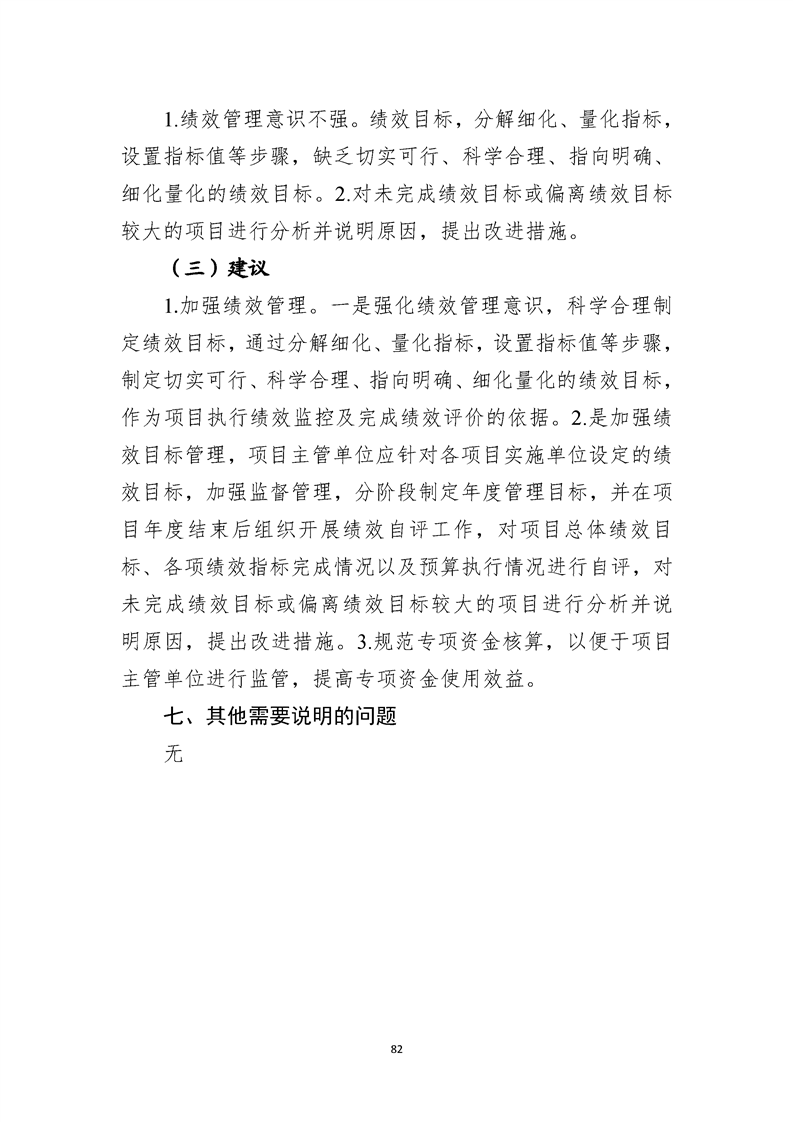 1.绩效管理意识不强。绩效目标，分解细化、量化指标，设置指标值等步骤，缺乏切实可行、科学合理、指向明确、细化量化的绩效目标。2.对未完成绩效目标或偏离绩效目标较大的项目进行分析并说明原因，提出改进措施。

（三）建议

1.加强绩效管理。一是强化绩效管理意识，科学合理制定绩效目标，通过分解细化、量化指标，设置指标值等步骤，制定切实可行、科学合理、指向明确、细化量化的绩效目标，作为项目执行绩效监控及完成绩效评价的依据。2.是加强绩效目标管理，项目主管单位应针对各项目实施单位设定的绩效目标，加强监督管理，分阶段制定年度管理目标，并在项目年度结束后组织开展绩效自评工作，对项目总体绩效目标、各项绩效指标完成情况以及预算执行情况进行自评，对未完成绩效目标或偏离绩效目标较大的项目进行分析并说明原因，提出改进措施。3.规范专项资金核算，以便于项目主管单位进行监管，提高专项资金使用效益。

七、其他需要说明的问题

无

82